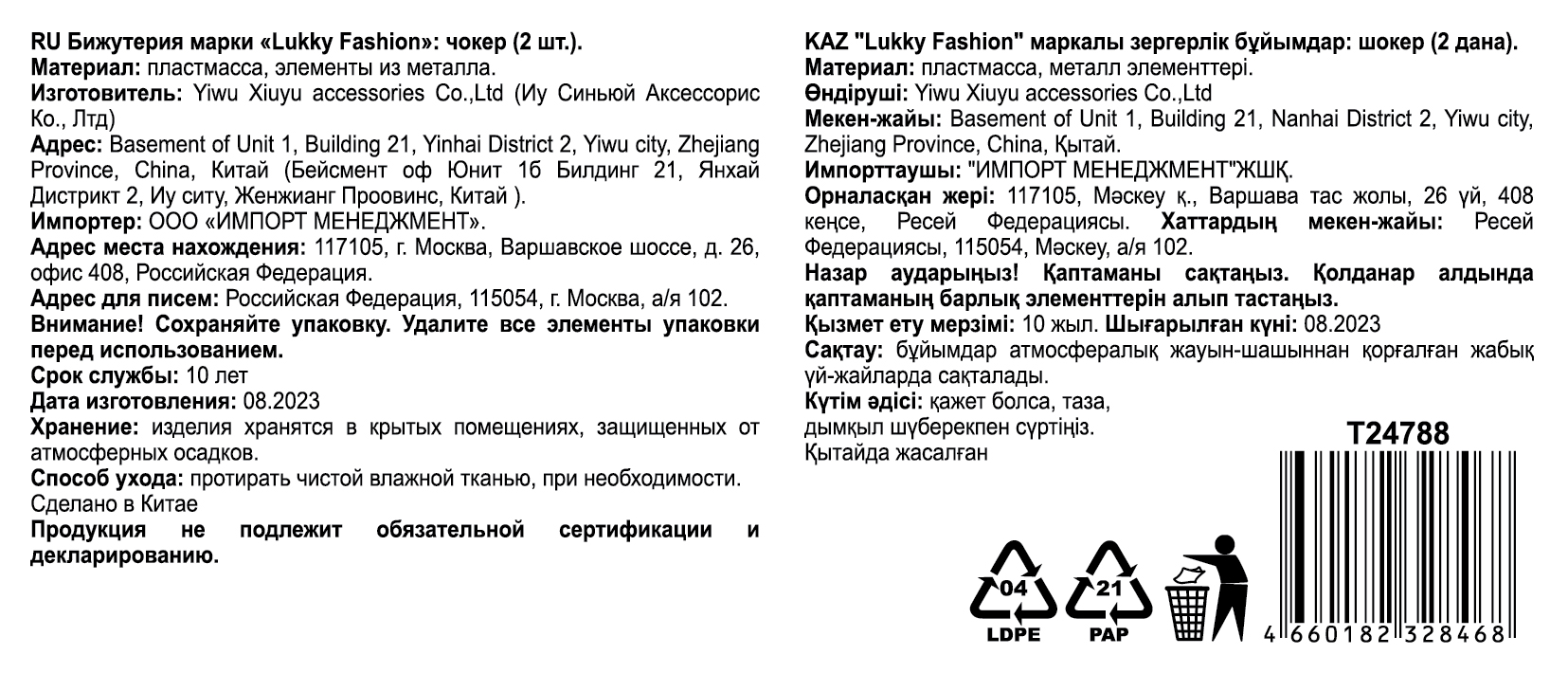 RU Бижутерия марки «Lukky Fashion»: чокер (2 шт.).
Материал: пластмасса, элементы из металла.
Изготовитель: Yiwu Xiuyu accessories Co.,Ltd (Иу Синьюй Аксессорис Ко., Лтд)
Адрес: Basement of Unit 1, Building 21, Yinhai District 2, Yiwu city, Zhejiang Province, China, Китай (Бейсмент оф Юнит 1б Билдинг 21, Янхай Дистрикт 2, Иу ситу, Женжианг Проовинс, Китай ).
Импортер: ООО «ИМПОРТ МЕНЕДЖМЕНТ».
Адрес места нахождения: 117105, г. Москва, Варшавское шоссе, д. 26, офис 408, Российская Федерация.
Адрес для писем: Российская Федерация, 115054, г. Москва, а/я 102.
Внимание! Сохраняйте упаковку. Удалите все элементы упаковки перед использованием.
Срок службы: 10 лет
Дата изготовления: 08.2023
Хранение: изделия хранятся в крытых помещениях, защищенных от атмосферных осадков.
Способ ухода: протирать чистой влажной тканью, при необходимости.
Сделано в Китае
Продукция не подлежит обязательной сертификации и декларированию.

KAZ "Lukky Fashion" маркалы зергерлік бұйымдар: шокер (2 дана).
Материал: пластмасса, металл элементтері.
Өндіруші: Yiwu Xiuyu accessories Co.,Ltd
Мекен-жайы: Basement of Unit 1, Building 21, Nanhai District 2, Yiwu city, Zhejiang Province, China, Қытай.
Импорттаушы: "ИМПОРТ МЕНЕДЖМЕНТ"ЖШҚ.
Орналасқан жері: 117105, Мәскеу қ., Варшава тас жолы, 26 үй, 408 кеңсе, Ресей Федерациясы. Хаттардың мекен-жайы: Ресей Федерациясы, 115054, Мәскеу, а/я 102.
Назар аударыңыз! Қаптаманы сақтаңыз. Қолданар алдында қаптаманың барлық элементтерін алып тастаңыз.
Қызмет ету мерзімі: 10 жыл. Шығарылған күні: 08.2023
Сақтау: бұйымдар атмосфералық жауын-шашыннан қорғалған жабық үй-жайларда сақталады.
Күтім әдісі: қажет болса, таза, дымқыл шүберекпен сүртіңіз.
Қытайда жасалған

T24788

04
LDPE
21
PAP

4 660182 328468